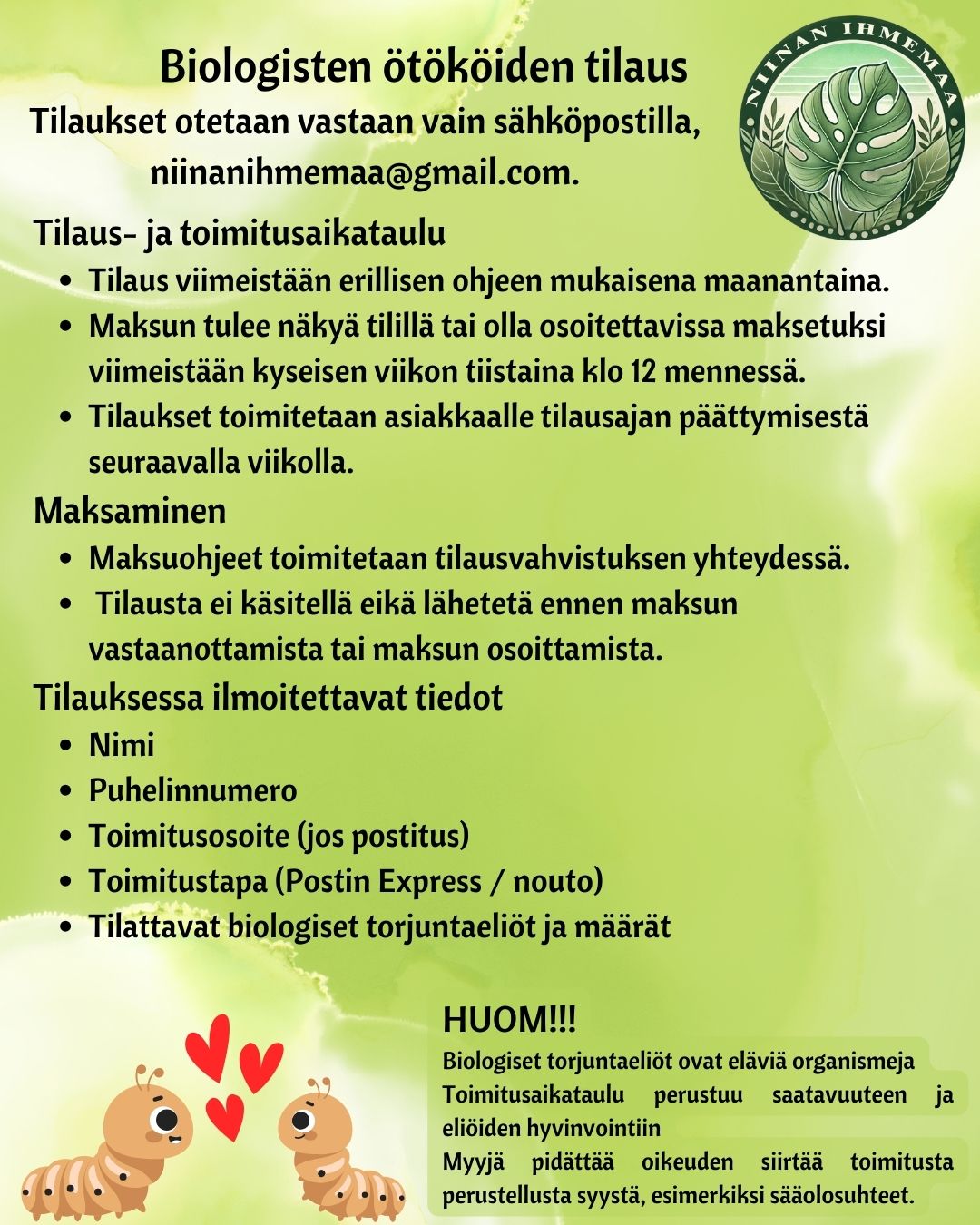 Biologisten ötököiden tilaus

Tilaukset otetaan vastaan vain sähköpostilla, niinanihmemaa@gmail.com.

NIINAN IHMEMAA

Tilaus- ja toimitusaikataulu

- Tilaus viimeistään erillisen ohjeen mukaisena maanantaina.
- Maksun tulee näkyä tilillä tai olla osoitettavissa maksetuksi viimeistään kyseisen viikon tiistaina klo 12 mennessä.
- Tilaukset toimitetaan asiakkaalle tilausajan päättymisestä seuraavalla viikolla.

Maksaminen

- Maksuohjeet toimitetaan tilausvahvistuksen yhteydessä.
- Tilausta ei käsitellä eikä lähetetä ennen maksun vastaanottamista tai maksun osoittamista.

Tilauksessa ilmoitettavat tiedot

- Nimi
- Puhelinnumero
- Toimitusosoite (jos postitus)
- Toimitustapa (Postin Express / nouto)
- Tilattavat biologiset torjuntaeliöt ja määrät

HUOM!!!

Biologiset torjuntaeliöt ovat eläviä organismeja
Toimitusaikataulu perustuu saatavuuteen ja eliöiden hyvinvointiin
Myyjä pidättää oikeuden siirtää toimitusta perustellusta syystä, esimerkiksi sääolosuhteet.